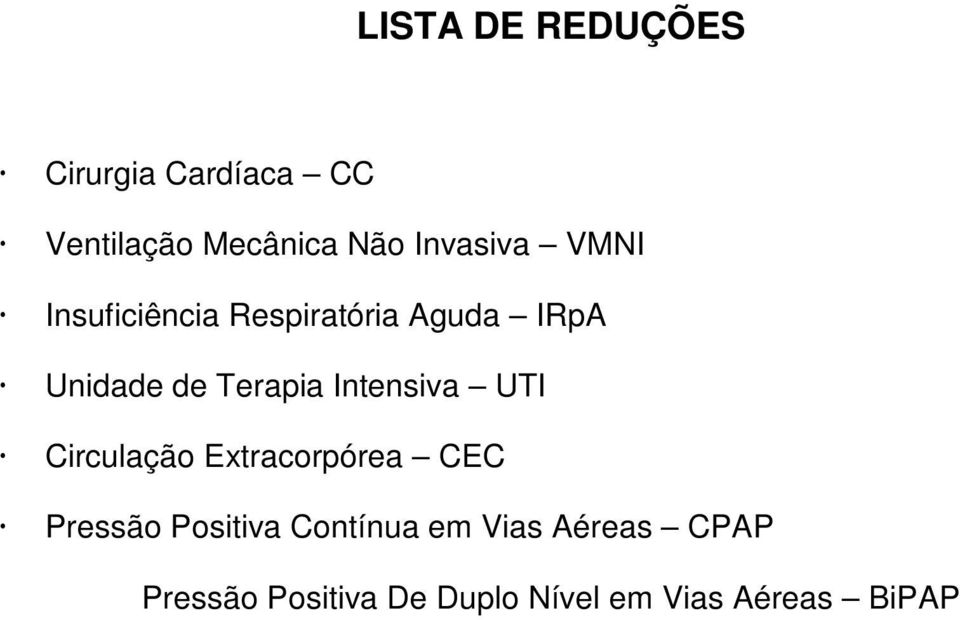 LISTA DE REDUÇÕES

· Cirurgia Cardíaca – CC

· Ventilação Mecânica Não Invasiva – VMNI

· Insuficiência Respiratória Aguda – IRpA

· Unidade de Terapia Intensiva – UTI

· Circulação Extracorpórea – CEC

· Pressão Positiva Contínua em Vias Aéreas – CPAP

Pressão Positiva De Duplo Nível em Vias Aéreas – BiPAP